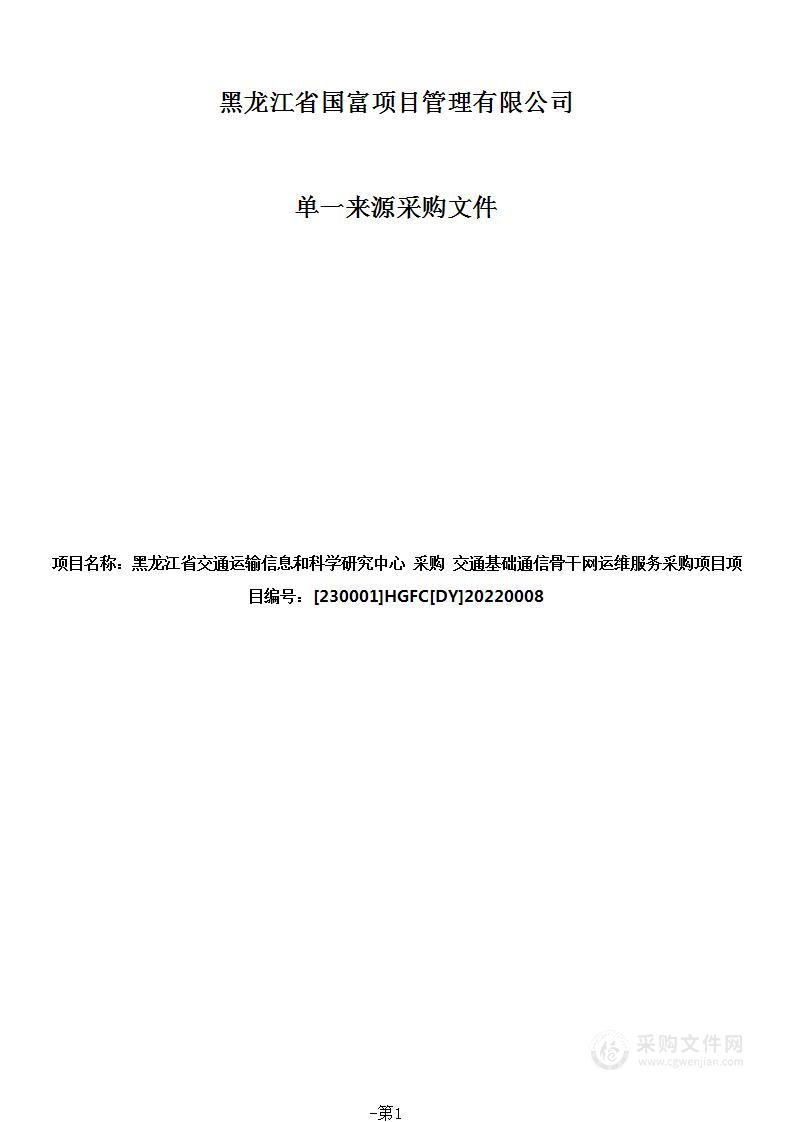 黑龙江省国富项目管理有限公司

单一来源采购文件

项目名称：黑龙江省交通运输信息和科学研究中心 采购 交通基础通信骨干网运维服务采购项目项目编号：[230001]HGFC[DY]20220008

采购文件网
www.cgwenjian.com

-第1